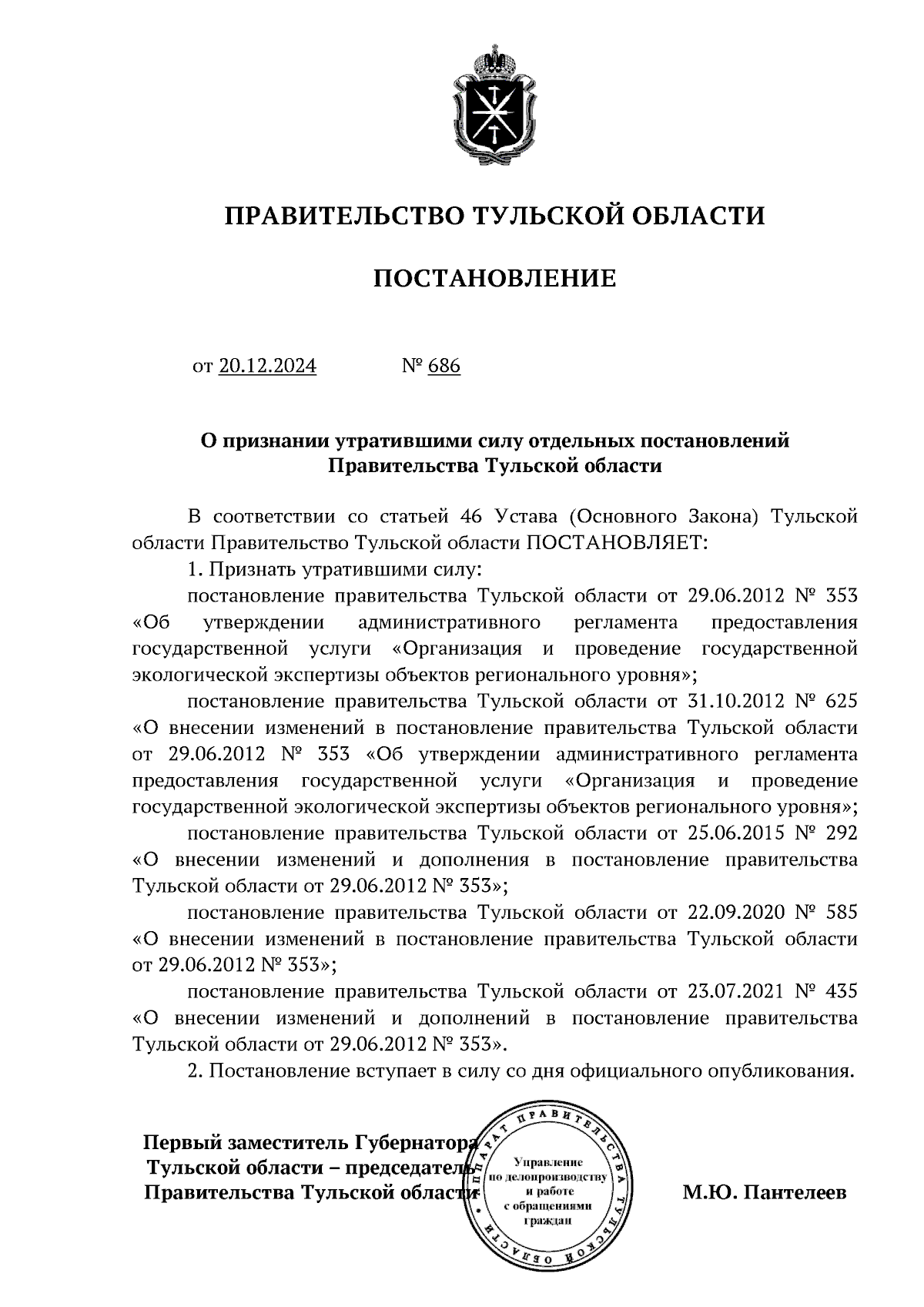 ПРАВИТЕЛЬСТВО ТУЛЬСКОЙ ОБЛАСТИ

ПОСТАНОВЛЕНИЕ

от 20.12.2024 № 686

О признании утратившими силу отдельных постановлений Правительства Тульской области

В соответствии со статьей 46 Устава (Основного Закона) Тульской области Правительство Тульской области ПОСТАНОВЛЯЕТ:

1. Признать утратившими силу:

постановление правительства Тульской области от 29.06.2012 № 353 «Об утверждении административного регламента предоставления государственной услуги «Организация и проведение государственной экологической экспертизы объектов регионального уровня»;

постановление правительства Тульской области от 31.10.2012 № 625 «О внесении изменений в постановление правительства Тульской области от 29.06.2012 № 353 «Об утверждении административного регламента предоставления государственной услуги «Организация и проведение государственной экологической экспертизы объектов регионального уровня»;

постановление правительства Тульской области от 25.06.2015 № 292 «О внесении изменений и дополнения в постановление правительства Тульской области от 29.06.2012 № 353»;

постановление правительства Тульской области от 22.09.2020 № 585 «О внесении изменений в постановление правительства Тульской области от 29.06.2012 № 353»;

постановление правительства Тульской области от 23.07.2021 № 435 «О внесении изменений и дополнений в постановление правительства Тульской области от 29.06.2012 № 353».

2. Постановление вступает в силу со дня официального опубликования.

Первый заместитель Губернатора Тульской области – председатель Правительства Тульской области

АППАРАТ ПРАВИТЕЛЬСТВА ТУЛЬСКОЙ ОБЛАСТИ
Управление по делопроизводству и работе с обращениями граждан

М.Ю. Пантелеев